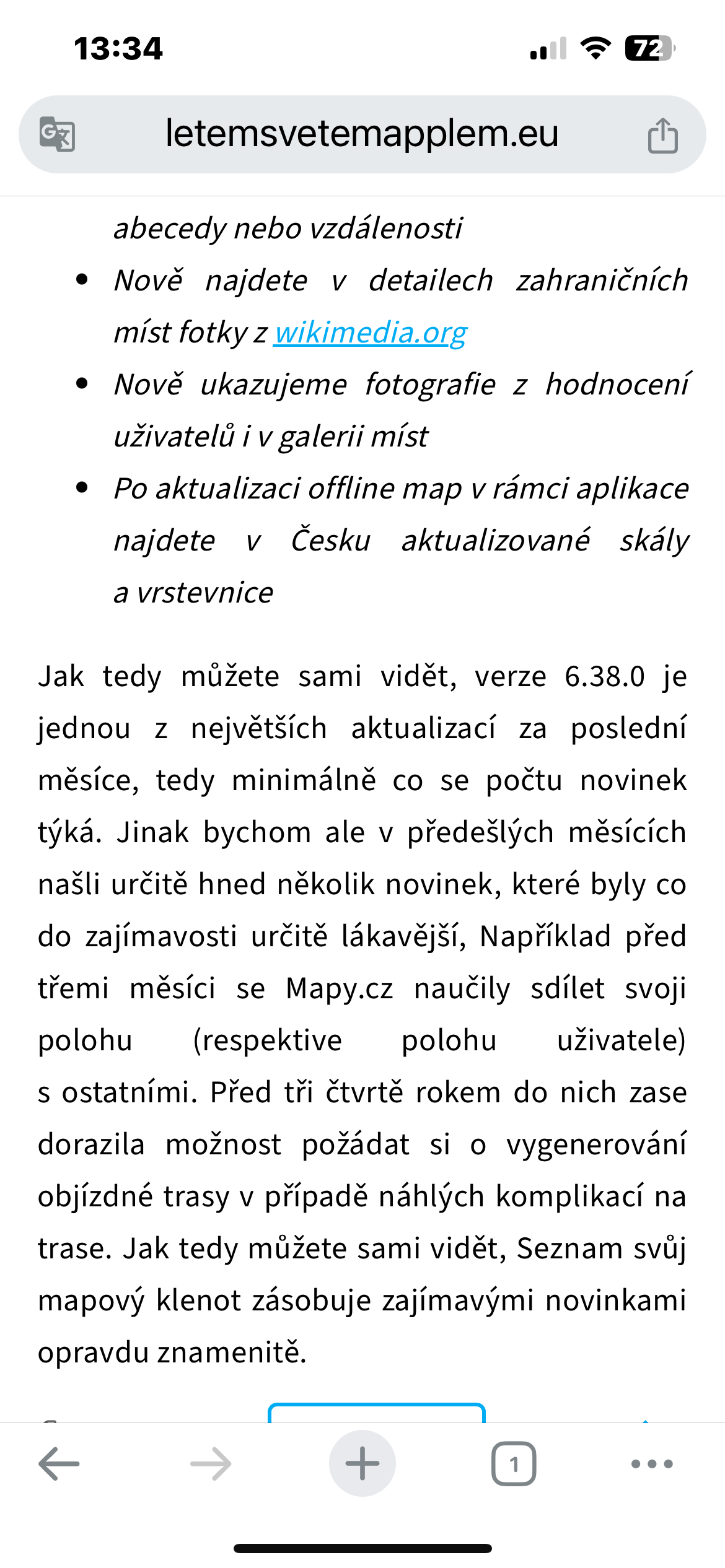 13:34

72

letemsvetemapplem.eu

abecedy nebo vzdálenosti

- Nově najdete v detailech zahraničních míst fotky z wikimedia.org
- Nově ukazujeme fotografie z hodnocení uživatelů i v galerii míst
- Po aktualizaci offline map v rámci aplikace najdete v Česku aktualizované skály a vrstevnice

Jak tedy můžete sami vidět, verze 6.38.0 je jednou z největších aktualizací za poslední měsíce, tedy minimálně co se počtu novinek týká. Jinak bychom ale v předešlých měsících našli určitě hned několik novinek, které byly co do zajímavosti určitě lákavější, Například před třemi měsíci se Mapy.cz naučily sdílet svoji polohu (respektive polohu uživatele) s ostatními. Před tři čtvrtě rokem do nich zase dorazila možnost požádat si o vygenerování objízdné trasy v případě náhlých komplikací na trase. Jak tedy můžete sami vidět, Seznam svůj mapový klenot zásobuje zajímavými novinkami opravdu znamenitě.

1